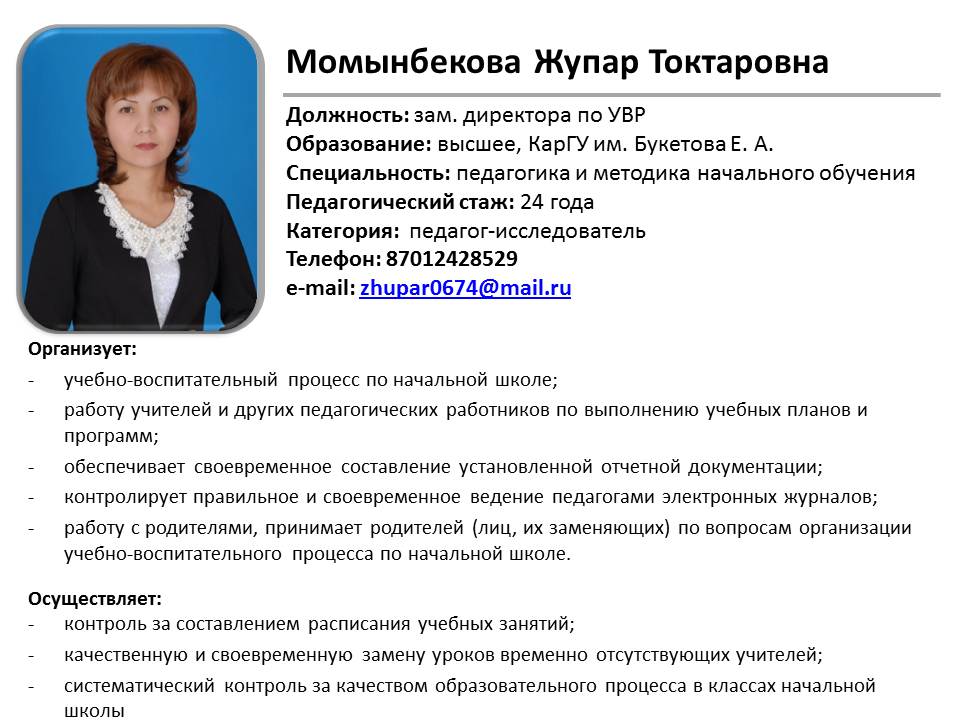 Момынбекова Жупар Токтаровна

Должность: зам. директора по УВР
Образование: высшее, КарГУ им. Букетова Е. А.
Специальность: педагогика и методика начального обучения
Педагогический стаж: 24 года
Категория: педагог-исследователь
Телефон: 87012428529
e-mail: zhupar0674@mail.ru

Организует:
- учебно-воспитательный процесс по начальной школе;
- работу учителей и других педагогических работников по выполнению учебных планов и программ;
- обеспечивает своевременное составление установленной отчетной документации;
- контролирует правильное и своевременное ведение педагогами электронных журналов;
- работу с родителями, принимает родителей (лиц, их заменяющих) по вопросам организации учебно-воспитательного процесса по начальной школе.

Осуществляет:
- контроль за составлением расписания учебных занятий;
- качественную и своевременную замену уроков временно отсутствующих учителей;
- систематический контроль за качеством образовательного процесса в классах начальной школы